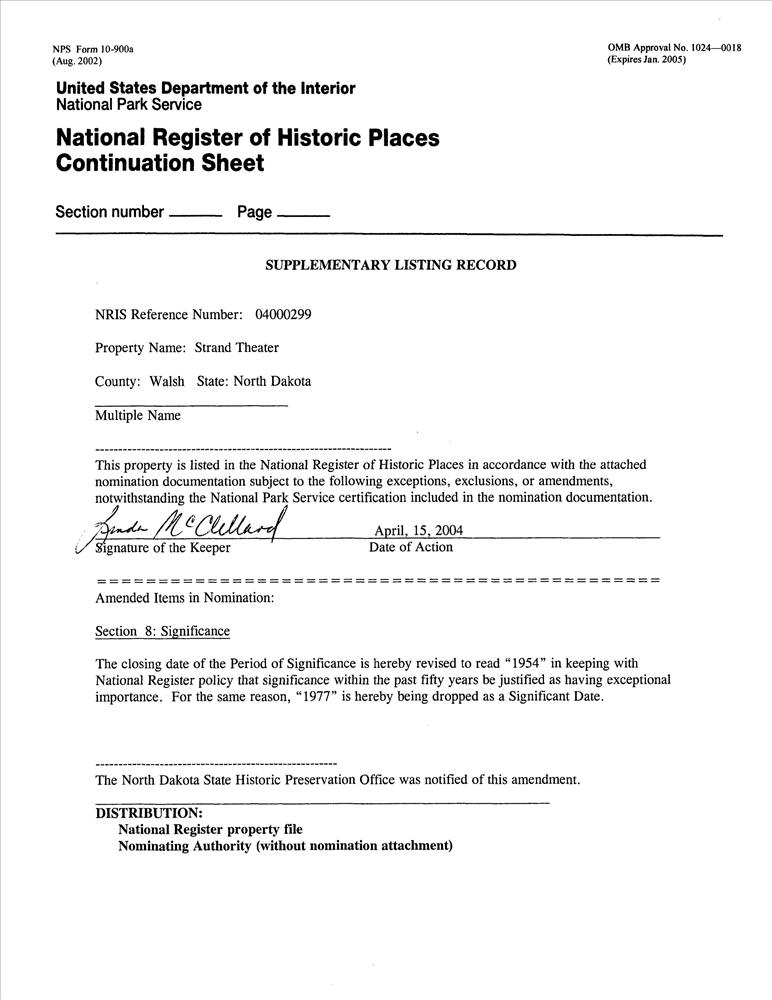 NPS Form 10-900a
(Aug. 2002)

OMB Approval No. 1024—0018
(Expires Jan. 2005)

United States Department of the Interior
National Park Service

National Register of Historic Places
Continuation Sheet

Section number ______ Page ______

SUPPLEMENTARY LISTING RECORD

NRIS Reference Number: 04000299

Property Name: Strand Theater

County: Walsh State: North Dakota

Multiple Name

This property is listed in the National Register of Historic Places in accordance with the attached nomination documentation subject to the following exceptions, exclusions, or amendments, notwithstanding the National Park Service certification included in the nomination documentation.

Linda McClelland
Signature of the Keeper

April, 15, 2004
Date of Action

Amended Items in Nomination:

Section 8: Significance

The closing date of the Period of Significance is hereby revised to read "1954" in keeping with National Register policy that significance within the past fifty years be justified as having exceptional importance. For the same reason, "1977" is hereby being dropped as a Significant Date.

The North Dakota State Historic Preservation Office was notified of this amendment.

DISTRIBUTION:
National Register property file
Nominating Authority (without nomination attachment)